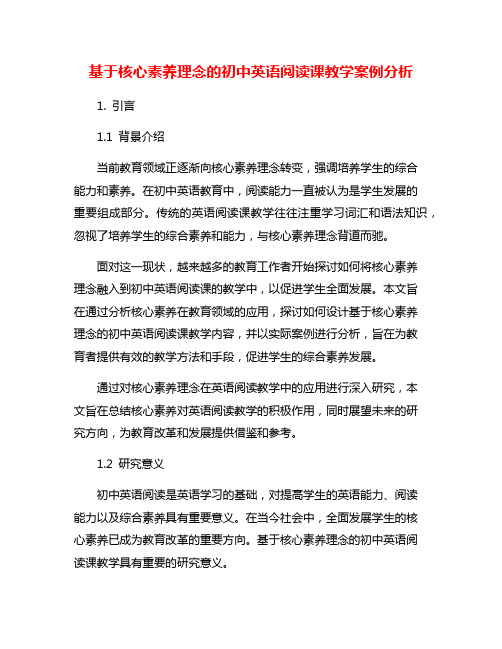 基于核心素养理念的初中英语阅读课教学案例分析

1. 引言

1.1 背景介绍

当前教育领域正逐渐向核心素养理念转变，强调培养学生的综合能力和素养。在初中英语教育中，阅读能力一直被认为是学生发展的重要组成部分。传统的英语阅读课教学往往注重学习词汇和语法知识，忽视了培养学生的综合素养和能力，与核心素养理念背道而驰。

面对这一现状，越来越多的教育工作者开始探讨如何将核心素养理念融入到初中英语阅读课的教学中，以促进学生全面发展。本文旨在通过分析核心素养在教育领域的应用，探讨如何设计基于核心素养理念的初中英语阅读课教学内容，并以实际案例进行分析，旨在为教育者提供有效的教学方法和手段，促进学生的综合素养发展。

通过对核心素养理念在英语阅读教学中的应用进行深入研究，本文旨在总结核心素养对英语阅读教学的积极作用，同时展望未来的研究方向，为教育改革和发展提供借鉴和参考。

1.2 研究意义

初中英语阅读是英语学习的基础，对提高学生的英语能力、阅读能力以及综合素养具有重要意义。在当今社会中，全面发展学生的核心素养已成为教育改革的重要方向。基于核心素养理念的初中英语阅读课教学具有重要的研究意义。